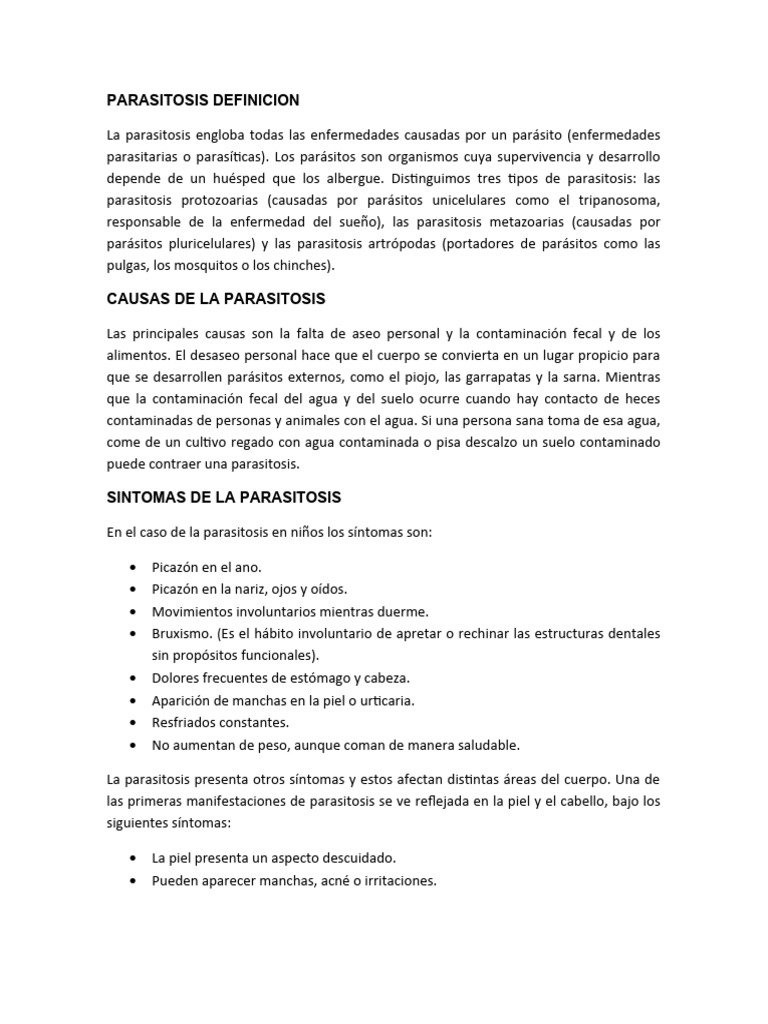 PARASITOSIS DEFINICION

La parasitosis engloba todas las enfermedades causadas por un parásito (enfermedades parasitarias o parasíticas). Los parásitos son organismos cuya supervivencia y desarrollo depende de un huésped que los albergue. Distinguimos tres tipos de parasitosis: las parasitosis protozoarias (causadas por parásitos unicelulares como el tripanosoma, responsable de la enfermedad del sueño), las parasitosis metazoarias (causadas por parásitos pluricelulares) y las parasitosis artrópodas (portadores de parásitos como las pulgas, los mosquitos o los chinches).

CAUSAS DE LA PARASITOSIS

Las principales causas son la falta de aseo personal y la contaminación fecal y de los alimentos. El desaseo personal hace que el cuerpo se convierta en un lugar propicio para que se desarrollen parásitos externos, como el piojo, las garrapatas y la sarna. Mientras que la contaminación fecal del agua y del suelo ocurre cuando hay contacto de heces contaminadas de personas y animales con el agua. Si una persona sana toma de esa agua, come de un cultivo regado con agua contaminada o pisa descalzo un suelo contaminado puede contraer una parasitosis.

SINTOMAS DE LA PARASITOSIS

En el caso de la parasitosis en niños los síntomas son:

• Picazón en el ano.
• Picazón en la nariz, ojos y oídos.
• Movimientos involuntarios mientras duerme.
• Bruxismo. (Es el hábito involuntario de apretar o rechinar las estructuras dentales sin propósitos funcionales).
• Dolores frecuentes de estómago y cabeza.
• Aparición de manchas en la piel o urticaria.
• Resfriados constantes.
• No aumentan de peso, aunque coman de manera saludable.

La parasitosis presenta otros síntomas y estos afectan distintas áreas del cuerpo. Una de las primeras manifestaciones de parasitosis se ve reflejada en la piel y el cabello, bajo los siguientes síntomas:

• La piel presenta un aspecto descuidado.
• Pueden aparecer manchas, acné o irritaciones.